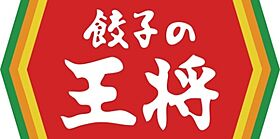 餃子の
王将